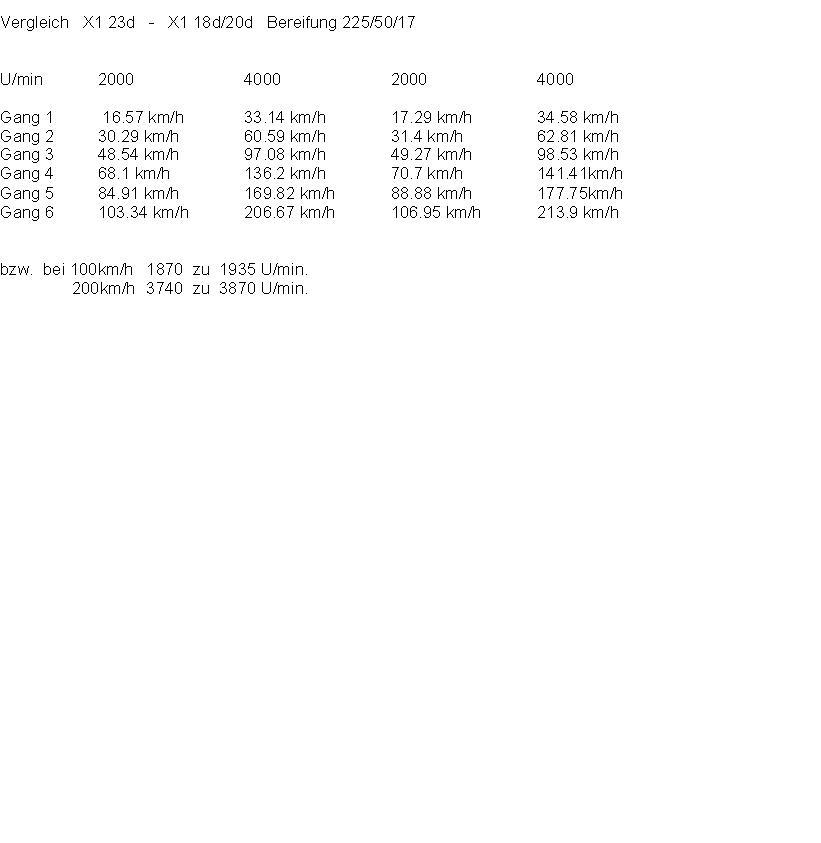 Vergleich X1 23d - X1 18d/20d Bereifung 225/50/17

| U/min | 2000 | 4000 | 2000 | 4000 |
|---|---|---|---|---|
| Gang 1 | 16.57 km/h | 33.14 km/h | 17.29 km/h | 34.58 km/h |
| Gang 2 | 30.29 km/h | 60.59 km/h | 31.4 km/h | 62.81 km/h |
| Gang 3 | 48.54 km/h | 97.08 km/h | 49.27 km/h | 98.53 km/h |
| Gang 4 | 68.1 km/h | 136.2 km/h | 70.7 km/h | 141.41km/h |
| Gang 5 | 84.91 km/h | 169.82 km/h | 88.88 km/h | 177.75km/h |
| Gang 6 | 103.34 km/h | 206.67 km/h | 106.95 km/h | 213.9 km/h |

bzw. bei 100km/h 1870 zu 1935 U/min.
200km/h 3740 zu 3870 U/min.